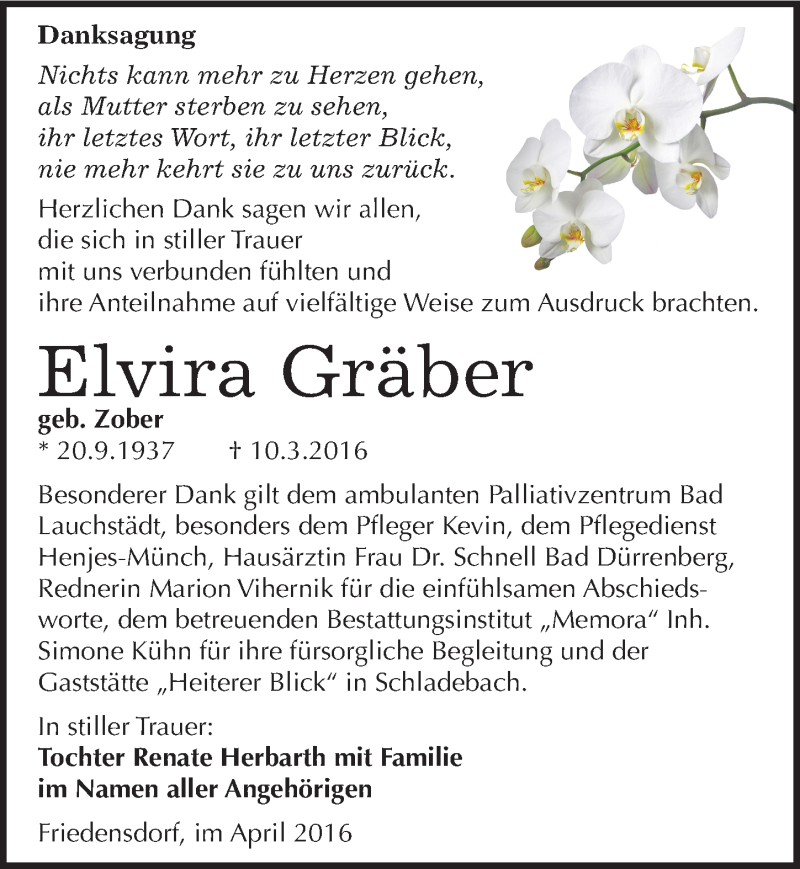 Danksagung

Nichts kann mehr zu Herzen gehen,
als Mutter sterben zu sehen,
ihr letztes Wort, ihr letzter Blick,
nie mehr kehrt sie zu uns zurück.

Herzlichen Dank sagen wir allen, die sich in stiller Trauer mit uns verbunden fühlten und ihre Anteilnahme auf vielfältige Weise zum Ausdruck brachten.

Elvira Gräber

geb. Zober
* 20.9.1937 † 10.3.2016

Besonderer Dank gilt dem ambulanten Palliativzentrum Bad Lauchstädt, besonders dem Pfleger Kevin, dem Pflegedienst Henjes-Münch, Hausärztin Frau Dr. Schnell Bad Dürrenberg, Rednerin Marion Vihernik für die einfühlsamen Abschiedsworte, dem betreuenden Bestattungsinstitut „Memora“ Inh. Simone Kühn für ihre fürsorgliche Begleitung und der Gaststätte „Heiterer Blick“ in Schladebach.

In stiller Trauer:
Tochter Renate Herbarth mit Familie
im Namen aller Angehörigen

Friedensdorf, im April 2016